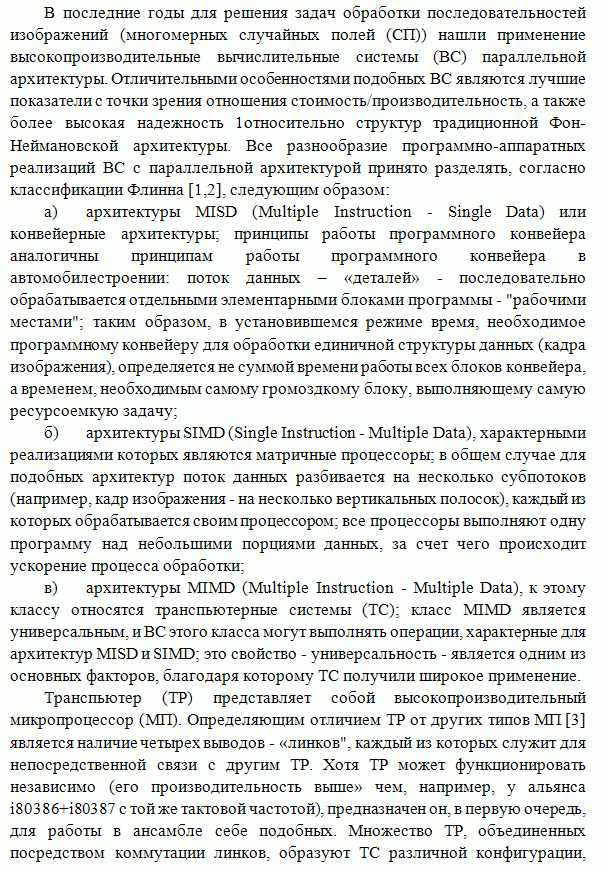 В последние годы для решения задач обработки последовательностей изображений (многомерных случайных полей (СП)) нашли применение высокопроизводительные вычислительные системы (ВС) параллельной архитектуры. Отличительными особенностями подобных ВС являются лучшие показатели с точки зрения отношения стоимость/производительность, а также более высокая надежность 1относительно структур традиционной Фон-Неймановской архитектуры. Все разнообразие программно-аппаратных реализаций ВС с параллельной архитектурой принято разделять, согласно классификации Флинна [1,2], следующим образом:

а) архитектуры MISD (Multiple Instruction - Single Data) или конвейерные архитектуры; принципы работы программного конвейера аналогичны принципам работы программного конвейера в автомобилестроении: поток данных – «деталей» - последовательно обрабатывается отдельными элементарными блоками программы - "рабочими местами"; таким образом, в установившемся режиме время, необходимое программному конвейеру для обработки единичной структуры данных (кадра изображения), определяется не суммой времени работы всех блоков конвейера, а временем, необходимым самому громоздкому блоку, выполняющему самую ресурсоемкую задачу;

б) архитектуры SIMD (Single Instruction - Multiple Data), характерными реализациями которых являются матричные процессоры; в общем случае для подобных архитектур поток данных разбивается на несколько субпотоков (например, кадр изображения - на несколько вертикальных полосок), каждый из которых обрабатывается своим процессором; все процессоры выполняют одну программу над небольшими порциями данных, за счет чего происходит ускорение процесса обработки;

в) архитектуры MIMD (Multiple Instruction - Multiple Data), к этому классу относятся транспьютерные системы (ТС); класс MIMD является универсальным, и ВС этого класса могут выполнять операции, характерные для архитектур MISD и SIMD; это свойство - универсальность - является одним из основных факторов, благодаря которому ТС получили широкое применение.

Транспьютер (ТР) представляет собой высокопроизводительный микропроцессор (МП). Определяющим отличием ТР от других типов МП [3] является наличие четырех выводов - «линков", каждый из которых служит для непосредственной связи с другим ТР. Хотя ТР может функционировать независимо (его производительность выше» чем, например, у альянса i80386+i80387 с той же тактовой частотой), предназначен он, в первую очередь, для работы в ансамбле себе подобных. Множество ТР, объединенных посредством коммутации линков, образуют ТС различной конфигурации,